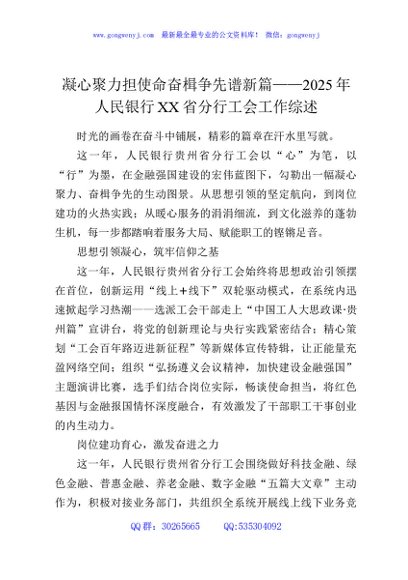 www.gongwenyj.com 最新最全最专业的公文资料库！ 微信：gongwenyj

凝心聚力担使命奋楫争先谱新篇——2025 年人民银行 XX 省分行工会工作综述

时光的画卷在奋斗中铺展，精彩的篇章在汗水里写就。

这一年，人民银行贵州省分行工会以“心”为笔，以“行”为墨，在金融强国建设的宏伟蓝图下，勾勒出一幅凝心聚力、奋楫争先的生动图景。从思想引领的坚定航向，到岗位建功的火热实践；从暖心服务的涓涓细流，到文化滋养的蓬勃生机，每一步都踏响着服务大局、赋能职工的铿锵足音。

思想引领凝心，筑牢信仰之基

这一年，人民银行贵州省分行工会始终将思想政治引领摆在首位，创新运用“线上＋线下”双轮驱动模式，在系统内迅速掀起学习热潮——选派工会干部走上“中国工人大思政课·贵州篇”宣讲台，将党的创新理论与央行实践紧密结合；精心策划“工会百年路迈进新征程”等新媒体宣传特辑，让正能量充盈网络空间；组织“弘扬遵义会议精神，加快建设金融强国”主题演讲比赛，选手们结合岗位实际，畅谈使命担当，将红色基因与金融报国情怀深度融合，有效激发了干部职工干事创业的内生动力。

岗位建功育心，激发奋进之力

这一年，人民银行贵州省分行工会围绕做好科技金融、绿色金融、普惠金融、养老金融、数字金融“五篇大文章”主动作为，积极对接业务部门，共组织全系统开展线上线下业务竞

QQ 群：30265665 QQ:535304092